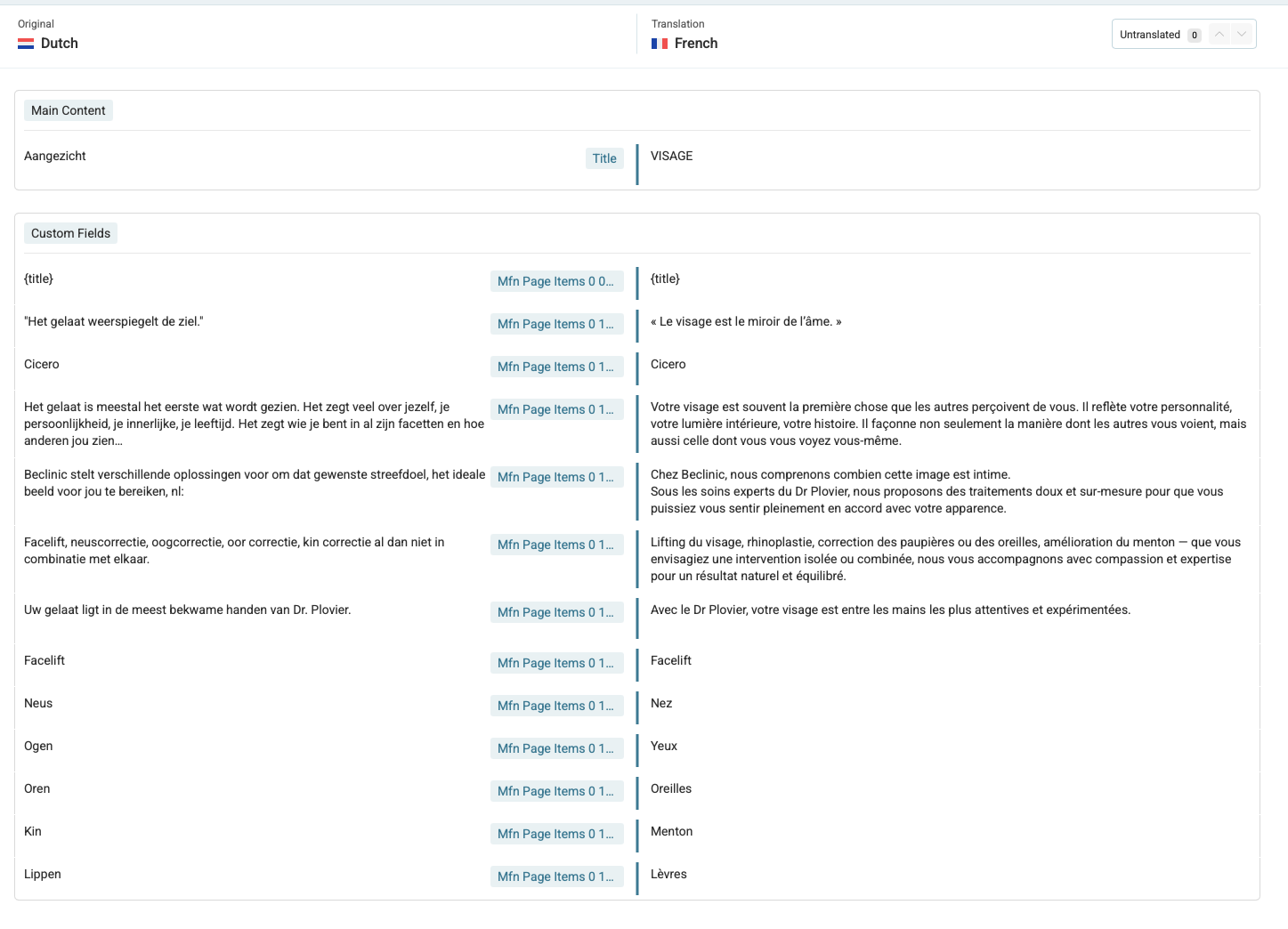 Original
Dutch

Translation
French

Untranslated 0

Main Content

Aangezicht
Title
VISAGE

Custom Fields

{title}
Mfn Page Items 0 0...
{title}

"Het gelaat weerspiegelt de ziel."
Mfn Page Items 0 1...
« Le visage est le miroir de l'âme. »

Cicero
Mfn Page Items 0 1...
Cicero

Het gelaat is meestal het eerste wat wordt gezien. Het zegt veel over jezelf, je persoonlijkheid, je innerlijke, je leeftijd. Het zegt wie je bent in al zijn facetten en hoe anderen jou zien…
Mfn Page Items 0 1...
Votre visage est souvent la première chose que les autres perçoivent de vous. Il reflète votre personnalité, votre lumière intérieure, votre histoire. Il façonne non seulement la manière dont les autres vous voient, mais aussi celle dont vous vous voyez vous-même.

Beclinic stelt verschillende oplossingen voor om dat gewenste streefdoel, het ideale beeld voor jou te bereiken, nl:
Mfn Page Items 0 1...
Chez Beclinic, nous comprenons combien cette image est intime.
Sous les soins experts du Dr Plovier, nous proposons des traitements doux et sur-mesure pour que vous puissiez vous sentir pleinement en accord avec votre apparence.

Facelift, neuscorrectie, oogcorrectie, oor correctie, kin correctie al dan niet in combinatie met elkaar.
Mfn Page Items 0 1...
Lifting du visage, rhinoplastie, correction des paupières ou des oreilles, amélioration du menton — que vous envisagiez une intervention isolée ou combinée, nous vous accompagnons avec compassion et expertise pour un résultat naturel et équilibré.

Uw gelaat ligt in de meest bekwame handen van Dr. Plovier.
Mfn Page Items 0 1...
Avec le Dr Plovier, votre visage est entre les mains les plus attentives et expérimentées.

Facelift
Mfn Page Items 0 1...
Facelift

Neus
Mfn Page Items 0 1...
Nez

Ogen
Mfn Page Items 0 1...
Yeux

Oren
Mfn Page Items 0 1...
Oreilles

Kin
Mfn Page Items 0 1...
Menton

Lippen
Mfn Page Items 0 1...
Lèvres